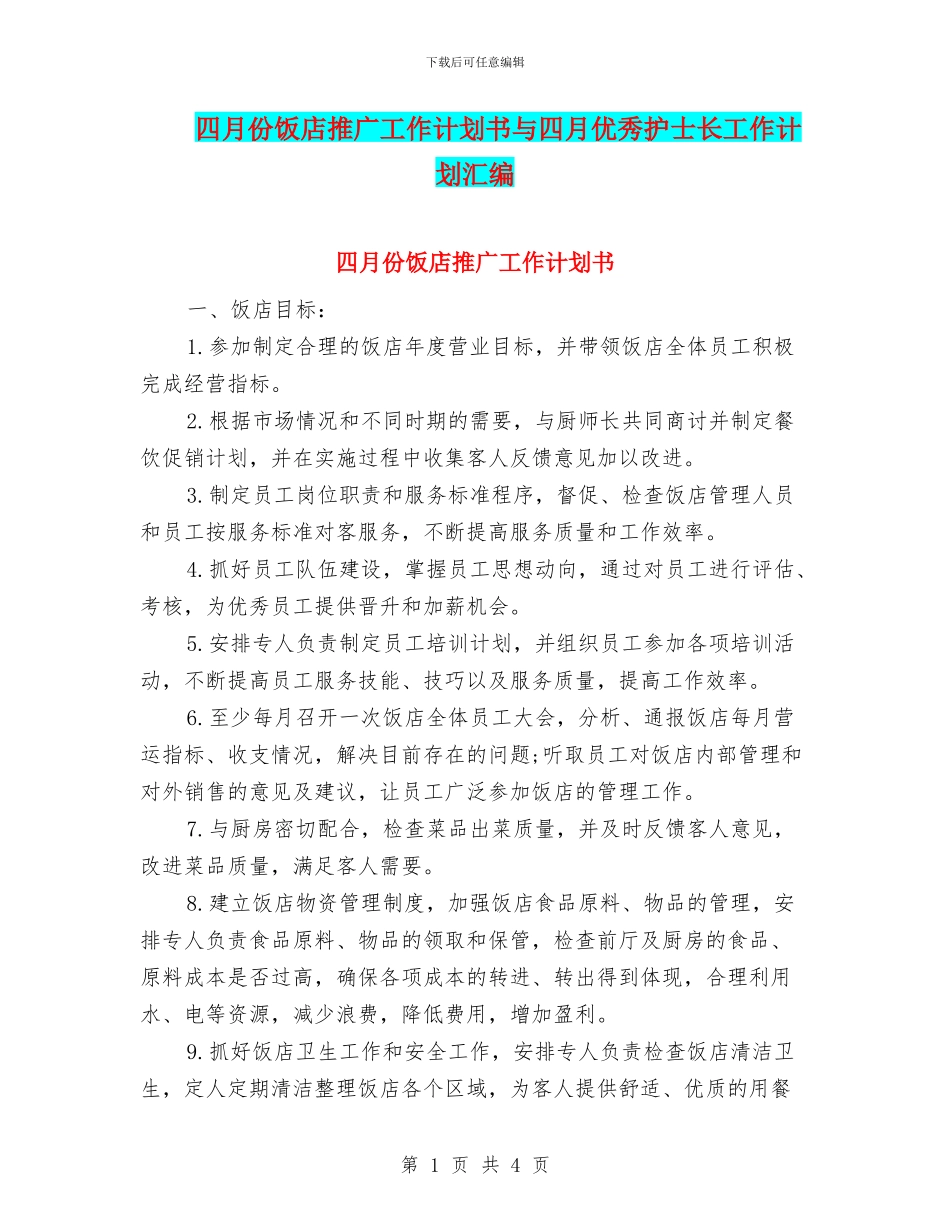 下载后可任意编辑

四月份饭店推广工作计划书与四月优秀护士长工作计划汇编

四月份饭店推广工作计划书

一、饭店目标：

1.参加制定合理的饭店年度营业目标，并带领饭店全体员工积极完成经营指标。

2.根据市场情况和不同时期的需要，与厨师长共同商讨并制定餐饮促销计划，并在实施过程中收集客人反馈意见加以改进。

3.制定员工岗位职责和服务标准程序，督促、检查饭店管理人员和员工按服务标准对客服务，不断提高服务质量和工作效率。

4.抓好员工队伍建设，掌握员工思想动向，通过对员工进行评估、考核，为优秀员工提供晋升和加薪机会。

5.安排专人负责制定员工培训计划，并组织员工参加各项培训活动，不断提高员工服务技能、技巧以及服务质量，提高工作效率。

6.至少每月召开一次饭店全体员工大会，分析、通报饭店每月营运指标、收支情况，解决目前存在的问题;听取员工对饭店内部管理和对外销售的意见及建议，让员工广泛参加饭店的管理工作。

7.与厨房密切配合，检查菜品出菜质量，并及时反馈客人意见，改进菜品质量，满足客人需要。

8.建立饭店物资管理制度，加强饭店食品原料、物品的管理，安排专人负责食品原料、物品的领取和保管，检查前厅及厨房的食品、原料成本是否过高，确保各项成本的转进、转出得到体现，合理利用水、电等资源，减少浪费，降低费用，增加盈利。

9.抓好饭店卫生工作和安全工作，安排专人负责检查饭店清洁卫生，定人定期清洁整理饭店各个区域，为客人提供舒适、优质的用餐

第 1 页 共 4 页